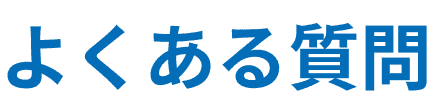 よくある質問